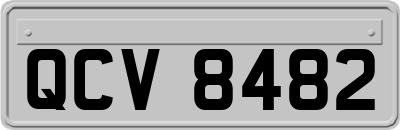 QCV 8482